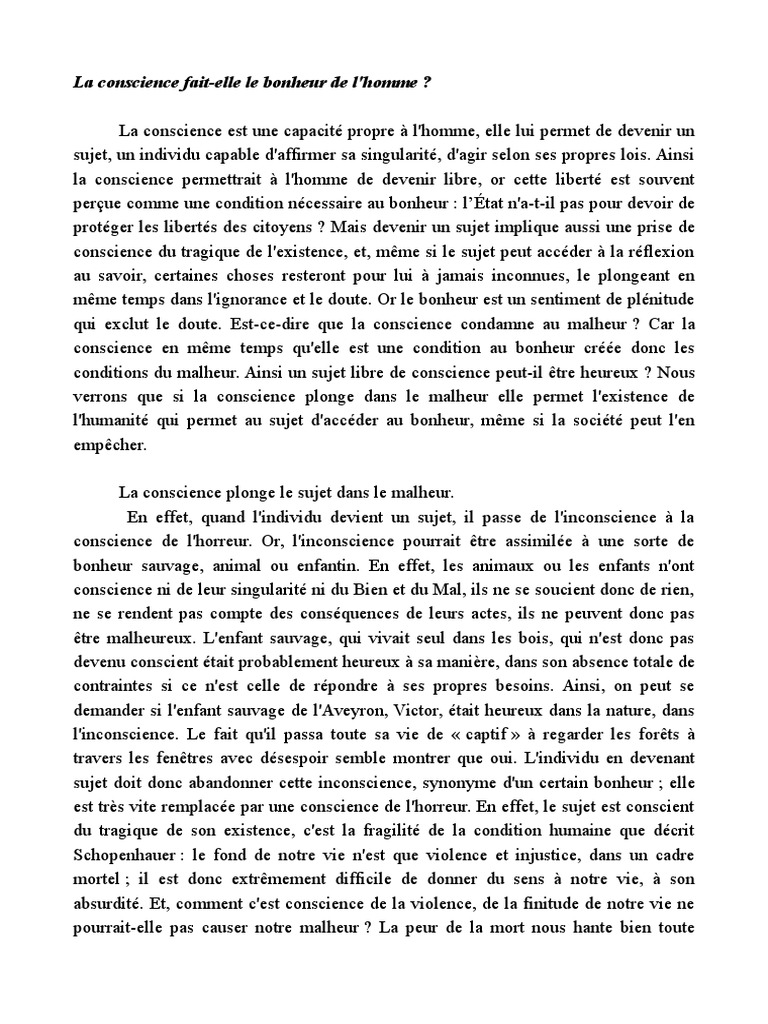 La conscience fait-elle le bonheur de l'homme ?

La conscience est une capacité propre à l'homme, elle lui permet de devenir un sujet, un individu capable d'affirmer sa singularité, d'agir selon ses propres lois. Ainsi la conscience permettrait à l'homme de devenir libre, or cette liberté est souvent perçue comme une condition nécessaire au bonheur : l'État n'a-t-il pas pour devoir de protéger les libertés des citoyens ? Mais devenir un sujet implique aussi une prise de conscience du tragique de l'existence, et, même si le sujet peut accéder à la réflexion au savoir, certaines choses resteront pour lui à jamais inconnues, le plongeant en même temps dans l'ignorance et le doute. Or le bonheur est un sentiment de plénitude qui exclut le doute. Est-ce-dire que la conscience condamne au malheur ? Car la conscience en même temps qu'elle est une condition au bonheur créée donc les conditions du malheur. Ainsi un sujet libre de conscience peut-il être heureux ? Nous verrons que si la conscience plonge dans le malheur elle permet l'existence de l'humanité qui permet au sujet d'accéder au bonheur, même si la société peut l'en empêcher.

La conscience plonge le sujet dans le malheur.

En effet, quand l'individu devient un sujet, il passe de l'inconscience à la conscience de l'horreur. Or, l'inconscience pourrait être assimilée à une sorte de bonheur sauvage, animal ou enfantin. En effet, les animaux ou les enfants n'ont conscience ni de leur singularité ni du Bien et du Mal, ils ne se soucient donc de rien, ne se rendent pas compte des conséquences de leurs actes, ils ne peuvent donc pas être malheureux. L'enfant sauvage, qui vivait seul dans les bois, qui n'est donc pas devenu conscient était probablement heureux à sa manière, dans son absence totale de contraintes si ce n'est celle de répondre à ses propres besoins. Ainsi, on peut se demander si l'enfant sauvage de l'Aveyron, Victor, était heureux dans la nature, dans l'inconscience. Le fait qu'il passa toute sa vie de « captif » à regarder les forêts à travers les fenêtres avec désespoir semble montrer que oui. L'individu en devenant sujet doit donc abandonner cette inconscience, synonyme d'un certain bonheur ; elle est très vite remplacée par une conscience de l'horreur. En effet, le sujet est conscient du tragique de son existence, c'est la fragilité de la condition humaine que décrit Schopenhauer : le fond de notre vie n'est que violence et injustice, dans un cadre mortel ; il est donc extrêmement difficile de donner du sens à notre vie, à son absurdité. Et, comment c'est conscience de la violence, de la finitude de notre vie ne pourrait-elle pas causer notre malheur ? La peur de la mort nous hante bien toute